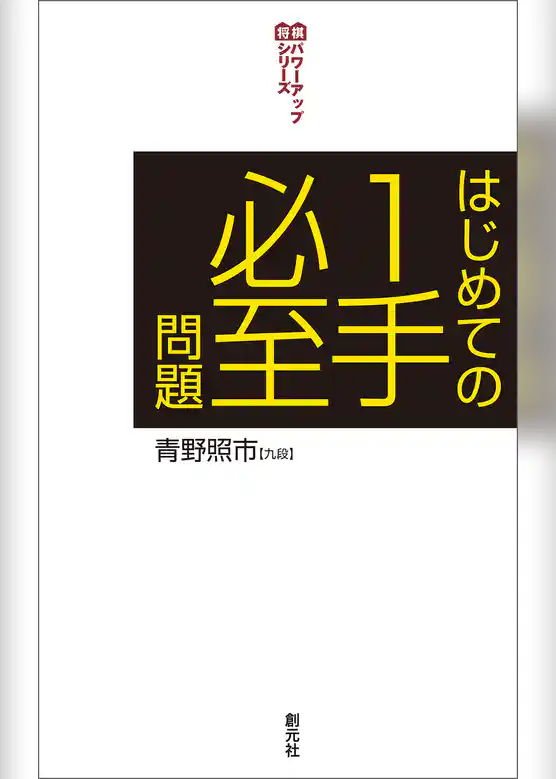 将棋パワーアップシリーズ

はじめての1手必至問題

青野照市【九段】

創元社